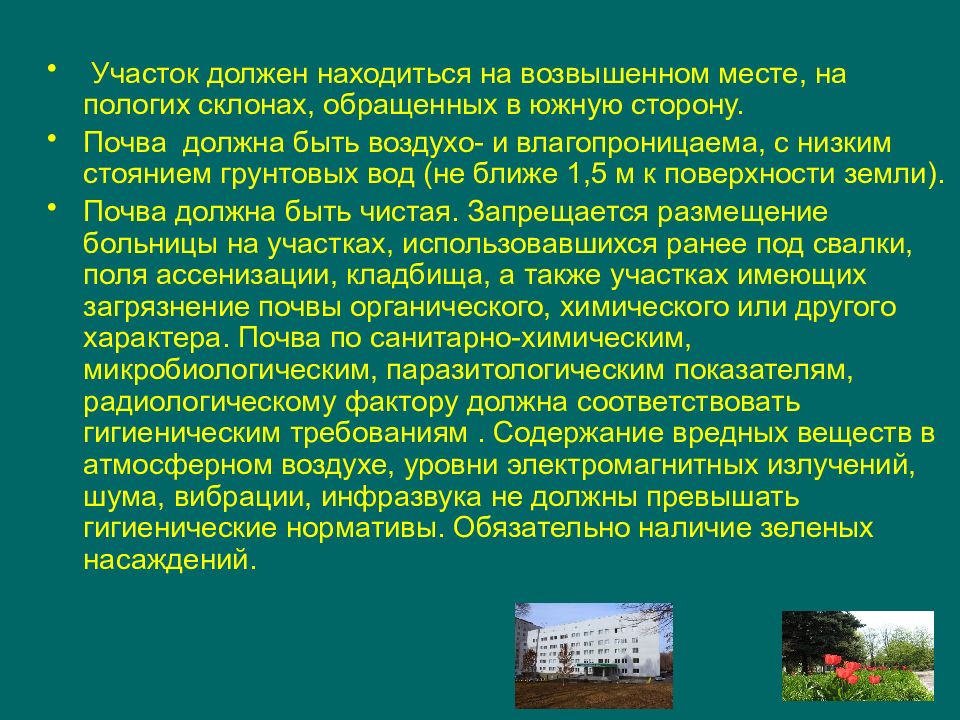 • Участок должен находиться на возвышенном месте, на пологих склонах, обращенных в южную сторону.

• Почва должна быть воздухо- и влагопроницаема, с низким стоянием грунтовых вод (не ближе 1,5 м к поверхности земли).

• Почва должна быть чистая. Запрещается размещение больницы на участках, использовавшихся ранее под свалки, поля ассенизации, кладбища, а также участках имеющих загрязнение почвы органического, химического или другого характера. Почва по санитарно-химическим, микробиологическим, паразитологическим показателям, радиологическому фактору должна соответствовать гигиеническим требованиям . Содержание вредных веществ в атмосферном воздухе, уровни электромагнитных излучений, шума, вибрации, инфразвука не должны превышать гигиенические нормативы. Обязательно наличие зеленых насаждений.